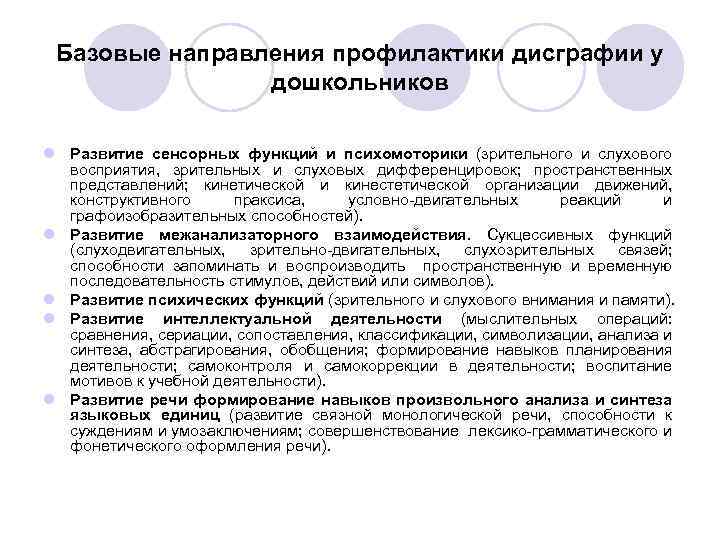 Базовые направления профилактики дисграфии у дошкольников

Развитие сенсорных функций и психомоторики (зрительного и слухового восприятия, зрительных и слуховых дифференцировок; пространственных представлений; кинетической и кинестетической организации движений, конструктивного праксиса, условно-двигательных реакций и графоизобразительных способностей).

Развитие межанализаторного взаимодействия. Сукцессивных функций (слуходвигательных, зрительно-двигательных, слухозрительных связей; способности запоминать и воспроизводить пространственную и временную последовательность стимулов, действий или символов).

Развитие психических функций (зрительного и слухового внимания и памяти).

Развитие интеллектуальной деятельности (мыслительных операций: сравнения, сериации, сопоставления, классификации, символизации, анализа и синтеза, абстрагирования, обобщения; формирование навыков планирования деятельности; самоконтроля и самокоррекции в деятельности; воспитание мотивов к учебной деятельности).

Развитие речи формирование навыков произвольного анализа и синтеза языковых единиц (развитие связной монологической речи, способности к суждениям и умозаключениям; совершенствование лексико-грамматического и фонетического оформления речи).